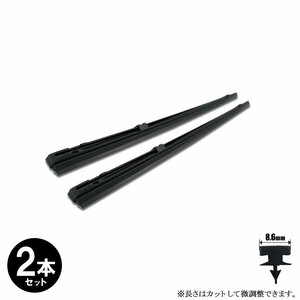 2本
セット

8.6mm

※長さはカットして微調整できます。